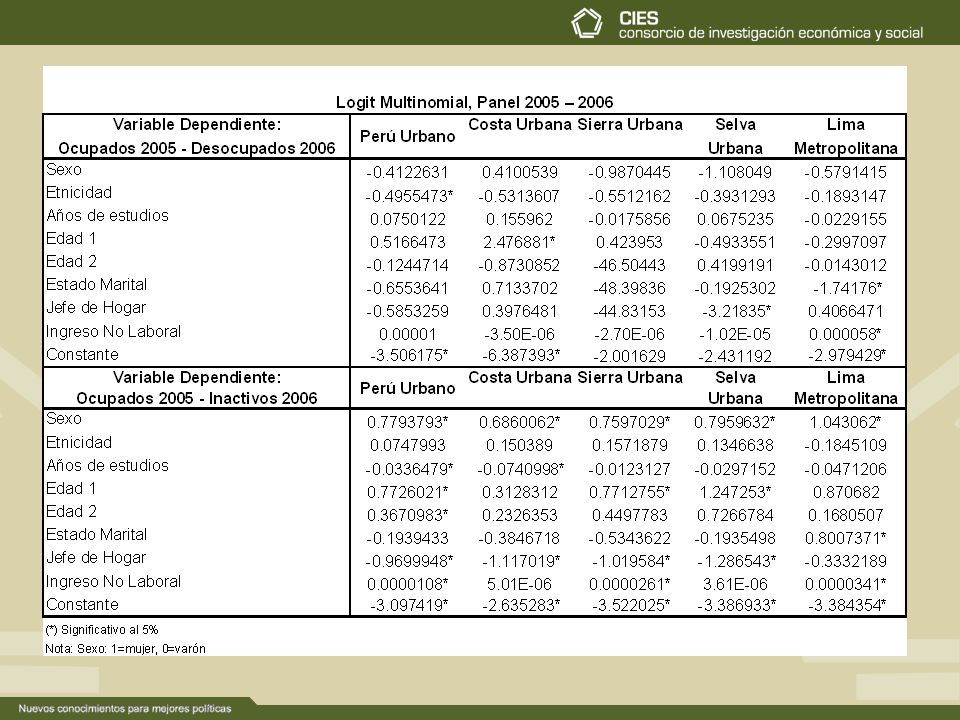 CIES
consorcio de investigación económica y social

Logit Multinomial, Panel 2005 – 2006

| Variable Dependiente: Ocupados 2005 - Desocupados 2006 | Perú Urbano | Costa Urbana | Sierra Urbana | Selva Urbana | Lima Metropolitana |
|---|---|---|---|---|---|
| Sexo | -0.4122631 | 0.4100539 | -0.9870445 | -1.108049 | -0.5791415 |
| Etnicidad | -0.4955473* | -0.5313607 | -0.5512162 | -0.3931293 | -0.1893147 |
| Años de estudios | 0.0750122 | 0.155962 | -0.0175856 | 0.0675235 | -0.0229155 |
| Edad 1 | 0.5166473 | 2.476881* | 0.423953 | -0.4933551 | -0.2997097 |
| Edad 2 | -0.1244714 | -0.8730852 | -46.50443 | 0.4199191 | -0.0143012 |
| Estado Marital | -0.6553641 | 0.7133702 | -48.39836 | -0.1925302 | -1.74176* |
| Jefe de Hogar | -0.5853259 | 0.3976481 | -44.83153 | -3.21835* | 0.4066471 |
| Ingreso No Laboral | 0.00001 | -3.50E-06 | -2.70E-06 | -1.02E-05 | 0.000058* |
| Constante | -3.506175* | -6.387393* | -2.001629 | -2.431192 | -2.979429* |
| Variable Dependiente: Ocupados 2005 - Inactivos 2006 | Perú Urbano | Costa Urbana | Sierra Urbana | Selva Urbana | Lima Metropolitana |
| Sexo | 0.7793793* | 0.6860062* | 0.7597029* | 0.7959632* | 1.043062* |
| Etnicidad | 0.0747993 | 0.150389 | 0.1571879 | 0.1346638 | -0.1845109 |
| Años de estudios | -0.0336479* | -0.0740998* | -0.0123127 | -0.0297152 | -0.0471206 |
| Edad 1 | 0.7726021* | 0.3128312 | 0.7712755* | 1.247253* | 0.870682 |
| Edad 2 | 0.3670983* | 0.2326353 | 0.4497783 | 0.7266784 | 0.1680507 |
| Estado Marital | -0.1939433 | -0.3846718 | -0.5343622 | -0.1935498 | 0.8007371* |
| Jefe de Hogar | -0.9699948* | -1.117019* | -1.019584* | -1.286543* | -0.3332189 |
| Ingreso No Laboral | 0.0000108* | 5.01E-06 | 0.0000261* | 3.61E-06 | 0.0000341* |
| Constante | -3.097419* | -2.635283* | -3.522025* | -3.386933* | -3.384354* |

(*) Significativo al 5%
Nota: Sexo: 1=mujer, 0=varón

Nuevos conocimientos para mejores políticas